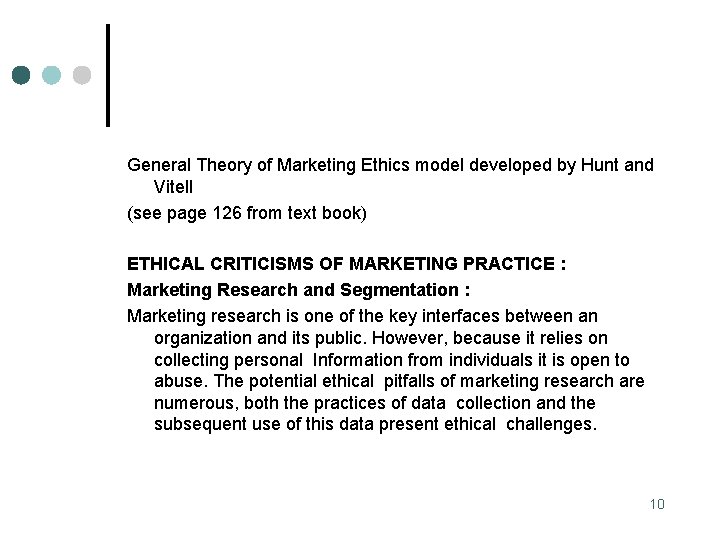 General Theory of Marketing Ethics model developed by Hunt and Vitell

(see page 126 from text book)

ETHICAL CRITICISMS OF MARKETING PRACTICE :

Marketing Research and Segmentation :

Marketing research is one of the key interfaces between an organization and its public. However, because it relies on collecting personal Information from individuals it is open to abuse. The potential ethical pitfalls of marketing research are numerous, both the practices of data collection and the subsequent use of this data present ethical challenges.

10